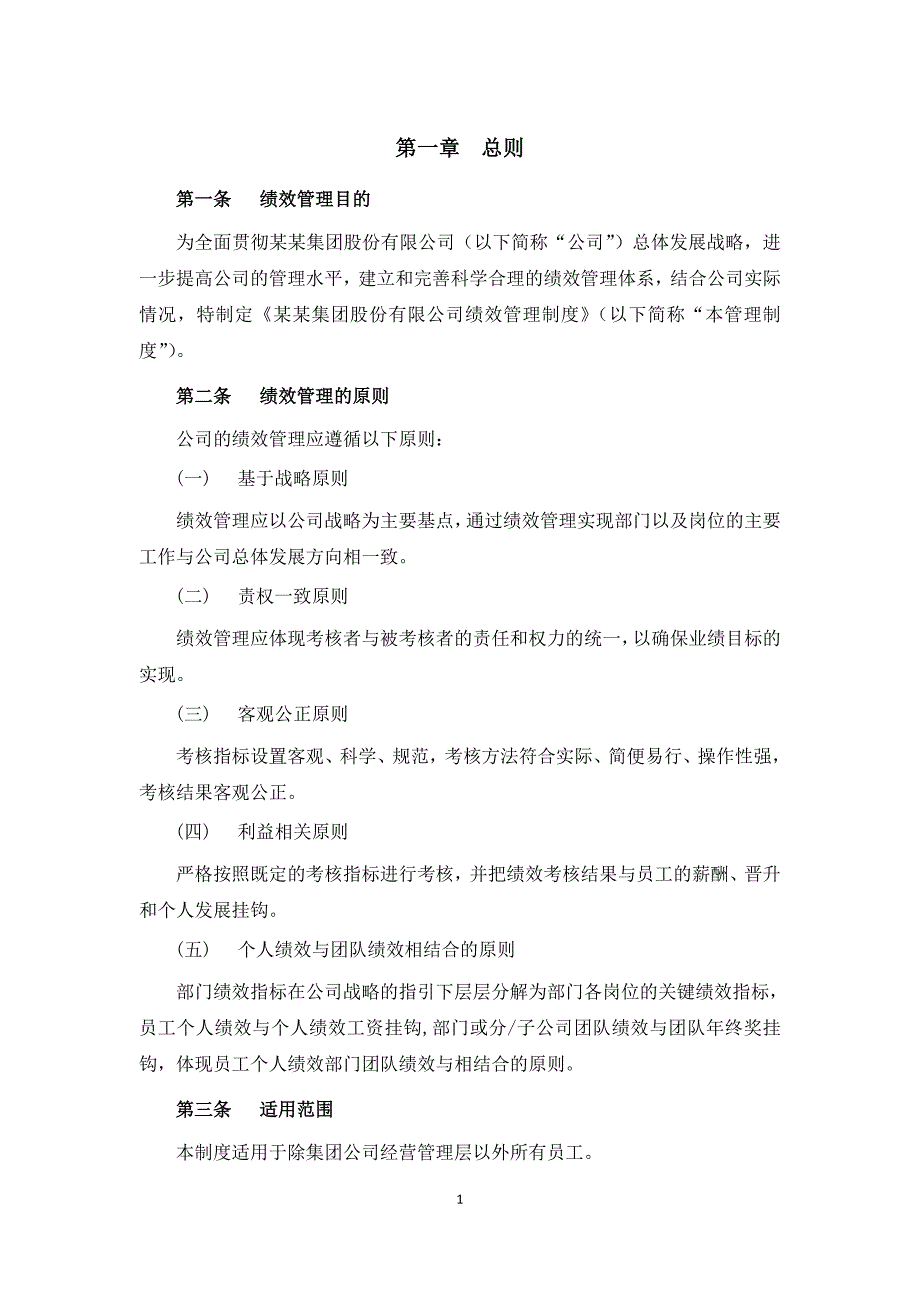 第一章　总则

第一条　绩效管理目的

为全面贯彻某某集团股份有限公司（以下简称“公司”）总体发展战略，进一步提高公司的管理水平，建立和完善科学合理的绩效管理体系，结合公司实际情况，特制定《某某集团股份有限公司绩效管理制度》（以下简称“本管理制度”）。

第二条　绩效管理的原则

公司的绩效管理应遵循以下原则：

（一）　基于战略原则

绩效管理应以公司战略为主要基点，通过绩效管理实现部门以及岗位的主要工作与公司总体发展方向相一致。

（二）　责权一致原则

绩效管理应体现考核者与被考核者的责任和权力的统一，以确保业绩目标的实现。

（三）　客观公正原则

考核指标设置客观、科学、规范，考核方法符合实际、简便易行、操作性强，考核结果客观公正。

（四）　利益相关原则

严格按照既定的考核指标进行考核，并把绩效考核结果与员工的薪酬、晋升和个人发展挂钩。

（五）　个人绩效与团队绩效相结合的原则

部门绩效指标在公司战略的指引下层层分解为部门各岗位的关键绩效指标，员工个人绩效与个人绩效工资挂钩，部门或分/子公司团队绩效与团队年终奖挂钩，体现员工个人绩效部门团队绩效与相结合的原则。

第三条　适用范围

本制度适用于除集团公司经营管理层以外所有员工。

1